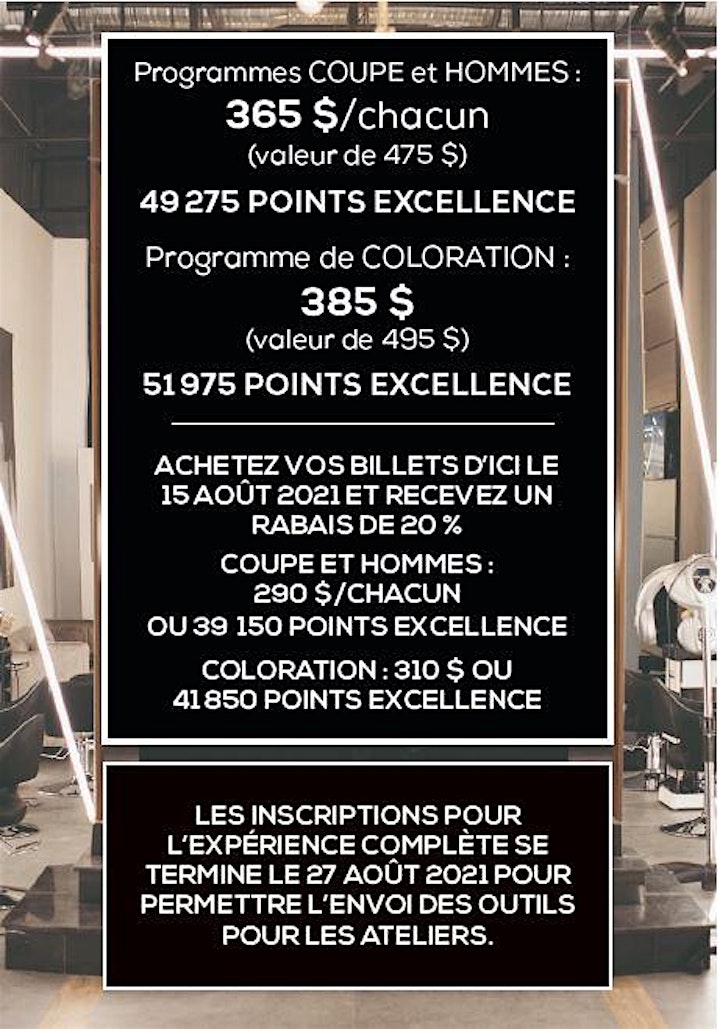 Programmes COUPE et HOMMES :
365 $/chacun
(valeur de 475 $)
49 275 POINTS EXCELLENCE

Programme de COLORATION :
385 $
(valeur de 495 $)
51 975 POINTS EXCELLENCE

ACHETEZ VOS BILLETS D'ICI LE 15 AOÛT 2021 ET RECEVEZ UN RABAIS DE 20 %

COUPE ET HOMMES : 290 $/CHACUN OU 39 150 POINTS EXCELLENCE

COLORATION : 310 $ OU 41 850 POINTS EXCELLENCE

LES INSCRIPTIONS POUR L'EXPÉRIENCE COMPLÈTE SE TERMINE LE 27 AOÛT 2021 POUR PERMETTRE L'ENVOI DES OUTILS POUR LES ATELIERS.